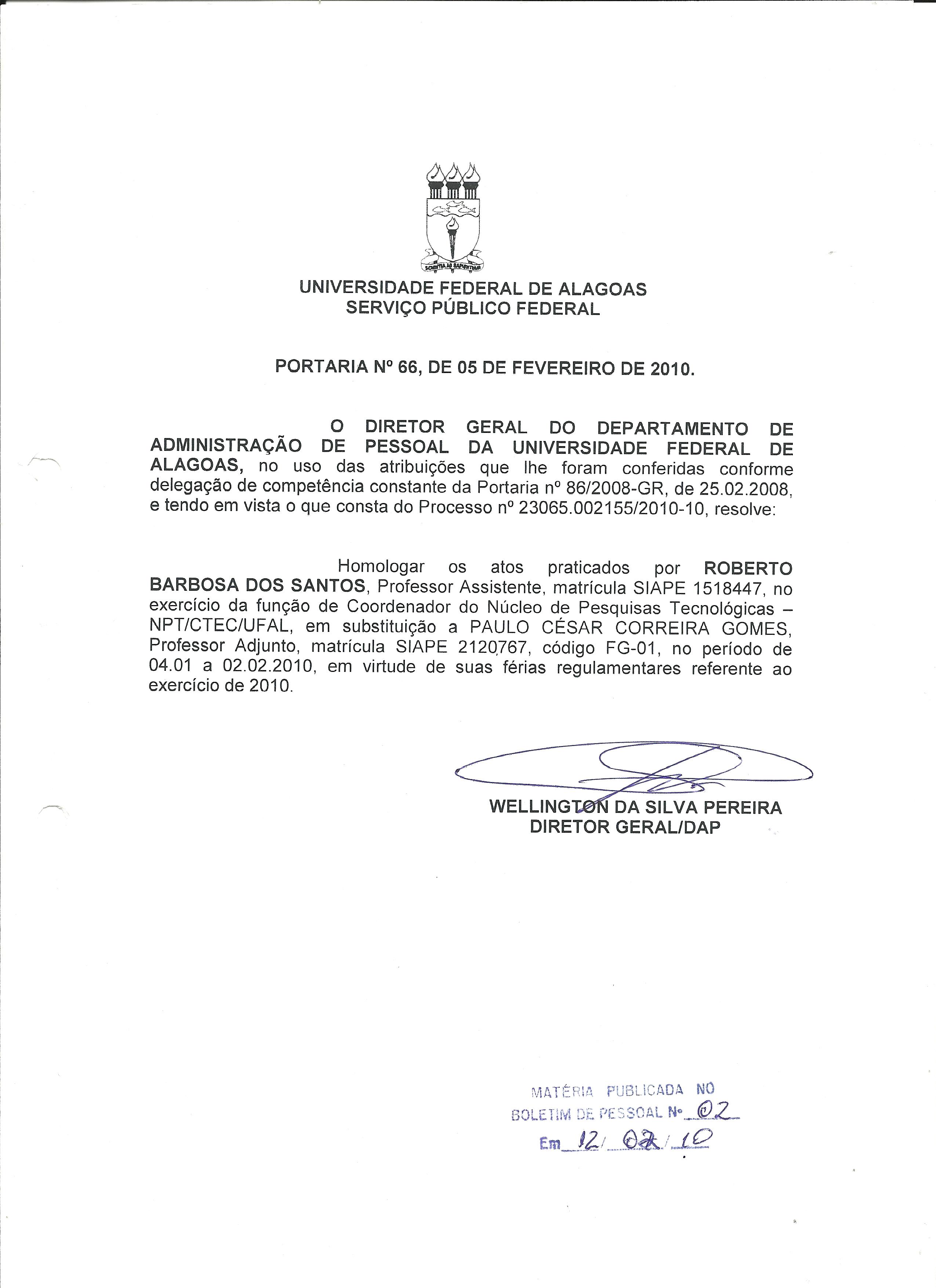 SCIENTIA AD SAPIENTIAM

UNIVERSIDADE FEDERAL DE ALAGOAS
SERVIÇO PÚBLICO FEDERAL

PORTARIA Nº 66, DE 05 DE FEVEREIRO DE 2010.

O DIRETOR GERAL DO DEPARTAMENTO DE ADMINISTRAÇÃO DE PESSOAL DA UNIVERSIDADE FEDERAL DE ALAGOAS, no uso das atribuições que lhe foram conferidas conforme delegação de competência constante da Portaria nº 86/2008-GR, de 25.02.2008, e tendo em vista o que consta do Processo nº 23065.002155/2010-10, resolve:

Homologar os atos praticados por ROBERTO BARBOSA DOS SANTOS, Professor Assistente, matrícula SIAPE 1518447, no exercício da função de Coordenador do Núcleo de Pesquisas Tecnológicas – NPT/CTEC/UFAL, em substituição a PAULO CÉSAR CORREIRA GOMES, Professor Adjunto, matrícula SIAPE 2120767, código FG-01, no período de 04.01 a 02.02.2010, em virtude de suas férias regulamentares referente ao exercício de 2010.

WELLINGTON DA SILVA PEREIRA
DIRETOR GERAL/DAP

MATÉRIA PUBLICADA NO
BOLETIM DE PESSOAL Nº 02
Em 12/02/10